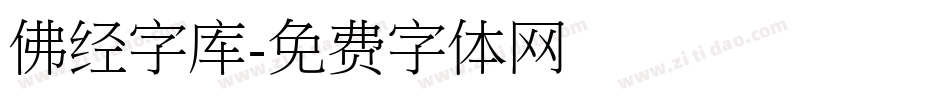 佛经字库-免费字体网

www.zitidao.com